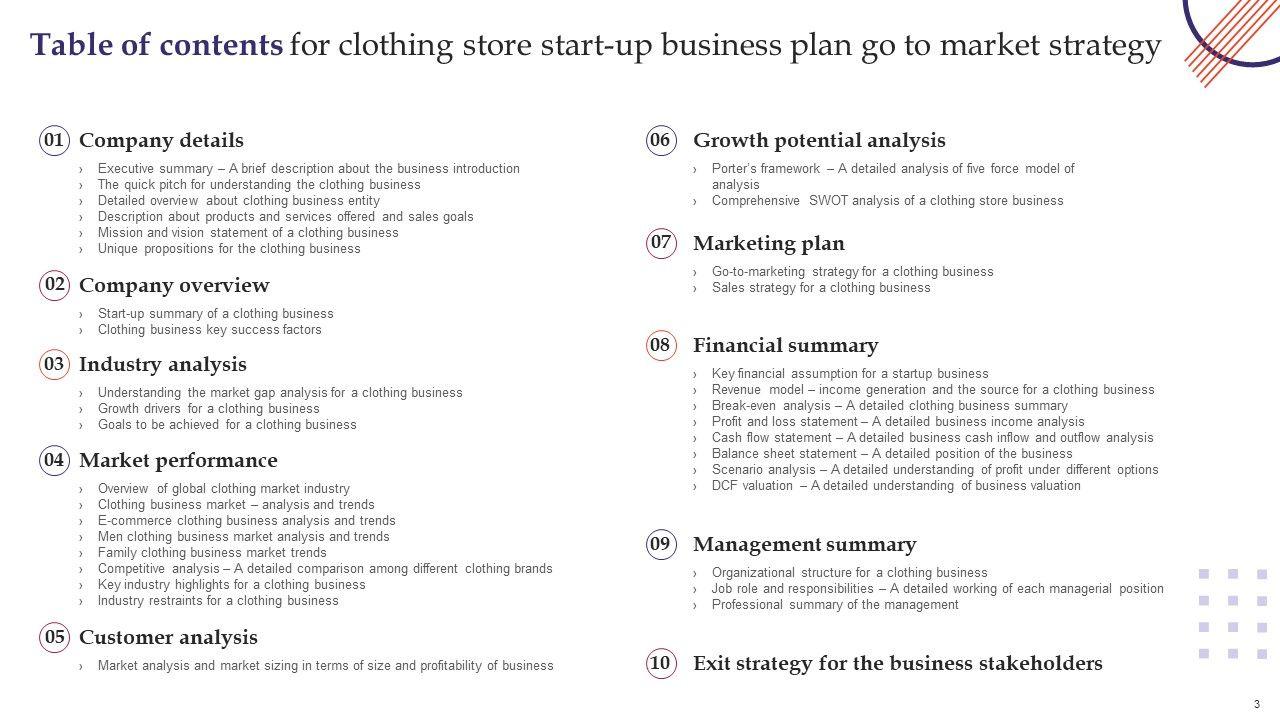 Table of contents for clothing store start-up business plan go to market strategy

01 Company details

› Executive summary – A brief description about the business introduction
› The quick pitch for understanding the clothing business
› Detailed overview about clothing business entity
› Description about products and services offered and sales goals
› Mission and vision statement of a clothing business
› Unique propositions for the clothing business

02 Company overview

› Start-up summary of a clothing business
› Clothing business key success factors

03 Industry analysis

› Understanding the market gap analysis for a clothing business
› Growth drivers for a clothing business
› Goals to be achieved for a clothing business

04 Market performance

› Overview of global clothing market industry
› Clothing business market – analysis and trends
› E-commerce clothing business analysis and trends
› Men clothing business market analysis and trends
› Family clothing business market trends
› Competitive analysis – A detailed comparison among different clothing brands
› Key industry highlights for a clothing business
› Industry restraints for a clothing business

05 Customer analysis

› Market analysis and market sizing in terms of size and profitability of business

06 Growth potential analysis

› Porter's framework – A detailed analysis of five force model of analysis
› Comprehensive SWOT analysis of a clothing store business

07 Marketing plan

› Go-to-marketing strategy for a clothing business
› Sales strategy for a clothing business

08 Financial summary

› Key financial assumption for a startup business
› Revenue model – income generation and the source for a clothing business
› Break-even analysis – A detailed clothing business summary
› Profit and loss statement – A detailed business income analysis
› Cash flow statement – A detailed business cash inflow and outflow analysis
› Balance sheet statement – A detailed position of the business
› Scenario analysis – A detailed understanding of profit under different options
› DCF valuation – A detailed understanding of business valuation

09 Management summary

› Organizational structure for a clothing business
› Job role and responsibilities – A detailed working of each managerial position
› Professional summary of the management

10 Exit strategy for the business stakeholders

3